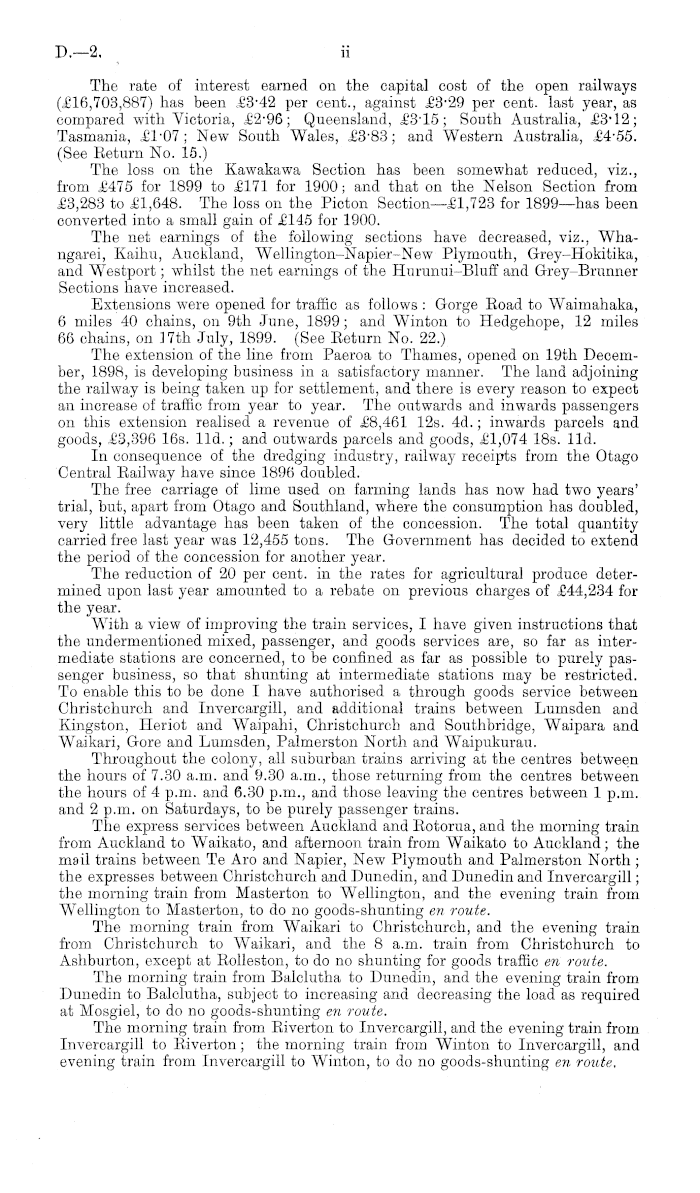 D.—2. ii

The rate of interest earned on the capital cost of the open railways (£16,703,887) has been £3·42 per cent., against £3·29 per cent. last year, as compared with Victoria, £2·96; Queensland, £3·15; South Australia, £3·12; Tasmania, £1·07; New South Wales, £3·83; and Western Australia, £4·55. (See Return No. 15.)

The loss on the Kawakawa Section has been somewhat reduced, viz., from £475 for 1899 to £171 for 1900; and that on the Nelson Section from £3,283 to £1,648. The loss on the Picton Section—£1,723 for 1899—has been converted into a small gain of £145 for 1900.

The net earnings of the following sections have decreased, viz., Whangarei, Kaihu, Auckland, Wellington–Napier–New Plymouth, Grey–Hokitika, and Westport; whilst the net earnings of the Hurunui–Bluff and Grey–Brunner Sections have increased.

Extensions were opened for traffic as follows: Gorge Road to Waimahaka, 6 miles 40 chains, on 9th June, 1899; and Winton to Hedgehope, 12 miles 66 chains, on 17th July, 1899. (See Return No. 22.)

The extension of the line from Paeroa to Thames, opened on 19th December, 1898, is developing business in a satisfactory manner. The land adjoining the railway is being taken up for settlement, and there is every reason to expect an increase of traffic from year to year. The outwards and inwards passengers on this extension realised a revenue of £8,461 12s. 4d.; inwards parcels and goods, £3,396 16s. 11d.; and outwards parcels and goods, £1,074 18s. 11d.

In consequence of the dredging industry, railway receipts from the Otago Central Railway have since 1896 doubled.

The free carriage of lime used on farming lands has now had two years' trial, but, apart from Otago and Southland, where the consumption has doubled, very little advantage has been taken of the concession. The total quantity carried free last year was 12,455 tons. The Government has decided to extend the period of the concession for another year.

The reduction of 20 per cent. in the rates for agricultural produce determined upon last year amounted to a rebate on previous charges of £44,234 for the year.

With a view of improving the train services, I have given instructions that the undermentioned mixed, passenger, and goods services are, so far as intermediate stations are concerned, to be confined as far as possible to purely passenger business, so that shunting at intermediate stations may be restricted. To enable this to be done I have authorised a through goods service between Christchurch and Invercargill, and additional trains between Lumsden and Kingston, Heriot and Waipahi, Christchurch and Southbridge, Waipara and Waikari, Gore and Lumsden, Palmerston North and Waipukurau.

Throughout the colony, all suburban trains arriving at the centres between the hours of 7.30 a.m. and 9.30 a.m., those returning from the centres between the hours of 4 p.m. and 6.30 p.m., and those leaving the centres between 1 p.m. and 2 p.m. on Saturdays, to be purely passenger trains.

The express services between Auckland and Rotorua, and the morning train from Auckland to Waikato, and afternoon train from Waikato to Auckland; the mail trains between Te Aro and Napier, New Plymouth and Palmerston North; the expresses between Christchurch and Dunedin, and Dunedin and Invercargill; the morning train from Masterton to Wellington, and the evening train from Wellington to Masterton, to do no goods-shunting en route.

The morning train from Waikari to Christchurch, and the evening train from Christchurch to Waikari, and the 8 a.m. train from Christchurch to Ashburton, except at Rolleston, to do no shunting for goods traffic en route.

The morning train from Balclutha to Dunedin, and the evening train from Dunedin to Balclutha, subject to increasing and decreasing the load as required at Mosgiel, to do no goods-shunting en route.

The morning train from Riverton to Invercargill, and the evening train from Invercargill to Riverton; the morning train from Winton to Invercargill, and evening train from Invercargill to Winton, to do no goods-shunting en route.